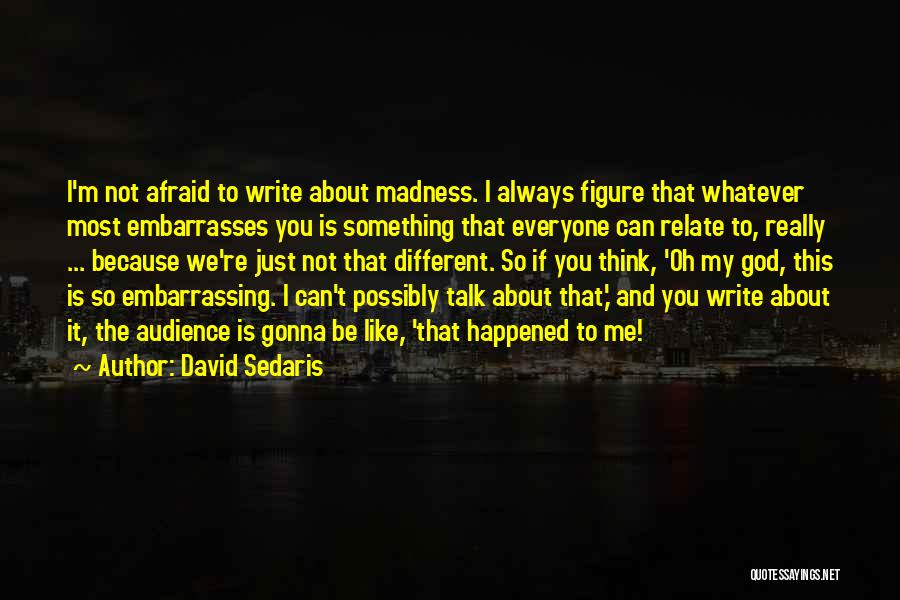 I'm not afraid to write about madness. I always figure that whatever most embarrasses you is something that everyone can relate to, really ... because we're just not that different. So if you think, 'Oh my god, this is so embarrassing. I can't possibly talk about that,' and you write about it, the audience is gonna be like, 'that happened to me!
~ Author: David Sedaris

QUOTESSAYINGS.NET